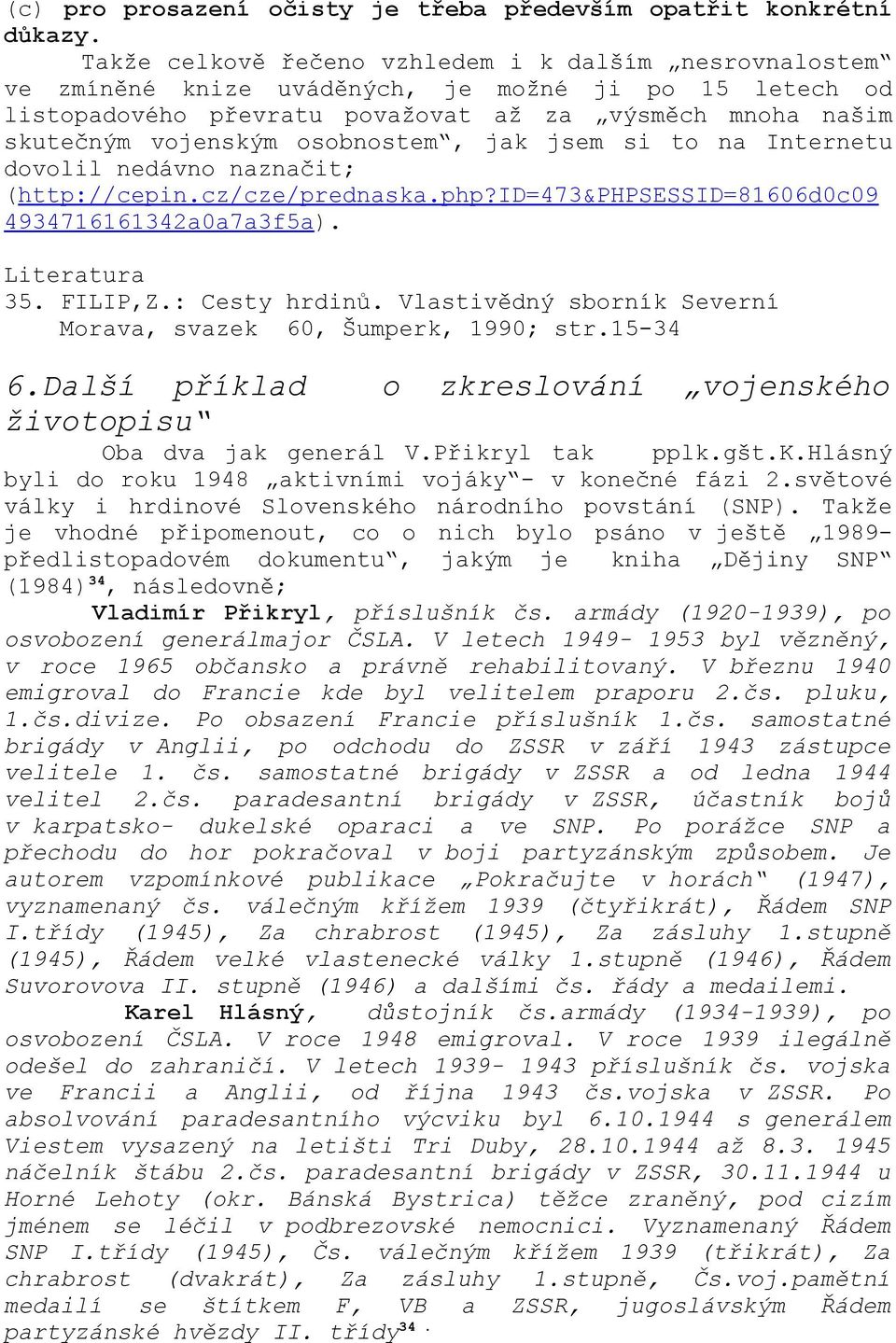 (c) pro prosazení očisty je třeba především opatřit konkrétní důkazy.

Takže celkově řečeno vzhledem i k dalším „nesrovnalostem“ ve zmíněné knize uváděných, je možné ji po 15 letech od listopadového převratu považovat až za „výsměch mnoha našim skutečným vojenským osobnostem“, jak jsem si to na Internetu dovolil nedávno naznačit; (http://cepin.cz/cze/prednaska.php?ID=473&PHPSESSID=81606d0c094934716161342a0a7a3f5a).

Literatura
35. FILIP,Z.: Cesty hrdinů. Vlastivědný sborník Severní Morava, svazek 60, Šumperk, 1990; str.15-34

6.Další příklad o zkreslování „vojenského životopisu“

Oba dva jak generál V.Přikryl tak pplk.gšt.K.Hlásný byli do roku 1948 „aktivními vojáky“- v konečné fázi 2.světové války i hrdinové Slovenského národního povstání (SNP). Takže je vhodné připomenout, co o nich bylo psáno v ještě „1989-předlistopadovém dokumentu“, jakým je kniha „Dějiny SNP“ (1984)$^{34}$, následovně;

Vladimír Přikryl, příslušník čs. armády (1920-1939), po osvobození generálmajor ČSLA. V letech 1949- 1953 byl vězněný, v roce 1965 občansko a právně rehabilitovaný. V březnu 1940 emigroval do Francie kde byl velitelem praporu 2.čs. pluku, 1.čs.divize. Po obsazení Francie příslušník 1.čs. samostatné brigády v Anglii, po odchodu do ZSSR v září 1943 zástupce velitele 1. čs. samostatné brigády v ZSSR a od ledna 1944 velitel 2.čs. paradesantní brigády v ZSSR, účastník bojů v karpatsko- dukelské oparaci a ve SNP. Po porážce SNP a přechodu do hor pokračoval v boji partyzánským způsobem. Je autorem vzpomínkové publikace „Pokračujte v horách“ (1947), vyznamenaný čs. válečným křížem 1939 (čtyřikrát), Řádem SNP I.třídy (1945), Za chrabrost (1945), Za zásluhy 1.stupně (1945), Řádem velké vlastenecké války 1.stupně (1946), Řádem Suvorovova II. stupně (1946) a dalšími čs. řády a medailemi.

Karel Hlásný, důstojník čs.armády (1934-1939), po osvobození ČSLA. V roce 1948 emigroval. V roce 1939 ilegálně odešel do zahraničí. V letech 1939- 1943 příslušník čs. vojska ve Francii a Anglii, od října 1943 čs.vojska v ZSSR. Po absolvování paradesantního výcviku byl 6.10.1944 s generálem Viestem vysazený na letišti Tri Duby, 28.10.1944 až 8.3. 1945 náčelník štábu 2.čs. paradesantní brigády v ZSSR, 30.11.1944 u Horné Lehoty (okr. Bánská Bystrica) těžce zraněný, pod cizím jménem se léčil v podbrezovské nemocnici. Vyznamenaný Řádem SNP I.třídy (1945), Čs. válečným křížem 1939 (třikrát), Za chrabrost (dvakrát), Za zásluhy 1.stupně, Čs.voj.pamětní medailí se štítkem F, VB a ZSSR, jugoslávským Řádem partyzánské hvězdy II. třídy$^{34}$.